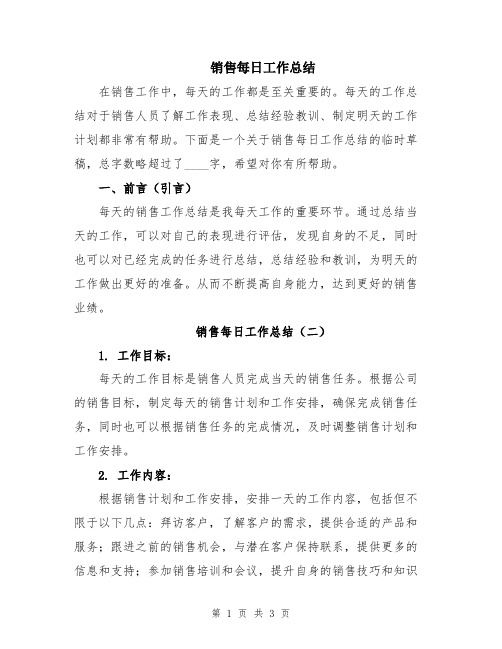 销售每日工作总结

在销售工作中，每天的工作都是至关重要的。每天的工作总结对于销售人员了解工作表现、总结经验教训、制定明天的工作计划都非常有帮助。下面是一个关于销售每日工作总结的临时草稿，总字数略超过了____字，希望对你有所帮助。

一、前言（引言）

每天的销售工作总结是我每天工作的重要环节。通过总结当天的工作，可以对自己的表现进行评估，发现自身的不足，同时也可以对已经完成的任务进行总结，总结经验和教训，为明天的工作做出更好的准备。从而不断提高自身能力，达到更好的销售业绩。

销售每日工作总结（二）

1. 工作目标：

每天的工作目标是销售人员完成当天的销售任务。根据公司的销售目标，制定每天的销售计划和工作安排，确保完成销售任务，同时也可以根据销售任务的完成情况，及时调整销售计划和工作安排。

2. 工作内容：

根据销售计划和工作安排，安排一天的工作内容，包括但不限于以下几点：拜访客户，了解客户的需求，提供合适的产品和服务；跟进之前的销售机会，与潜在客户保持联系，提供更多的信息和支持；参加销售培训和会议，提升自身的销售技巧和知识

第 1 页 共 3 页